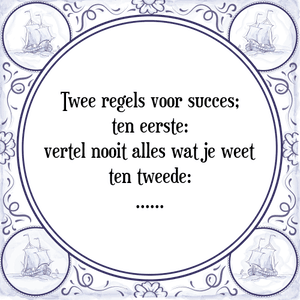 Twee regels voor succes;
ten eerste:
vertel nooit alles wat je weet
ten tweede:
......